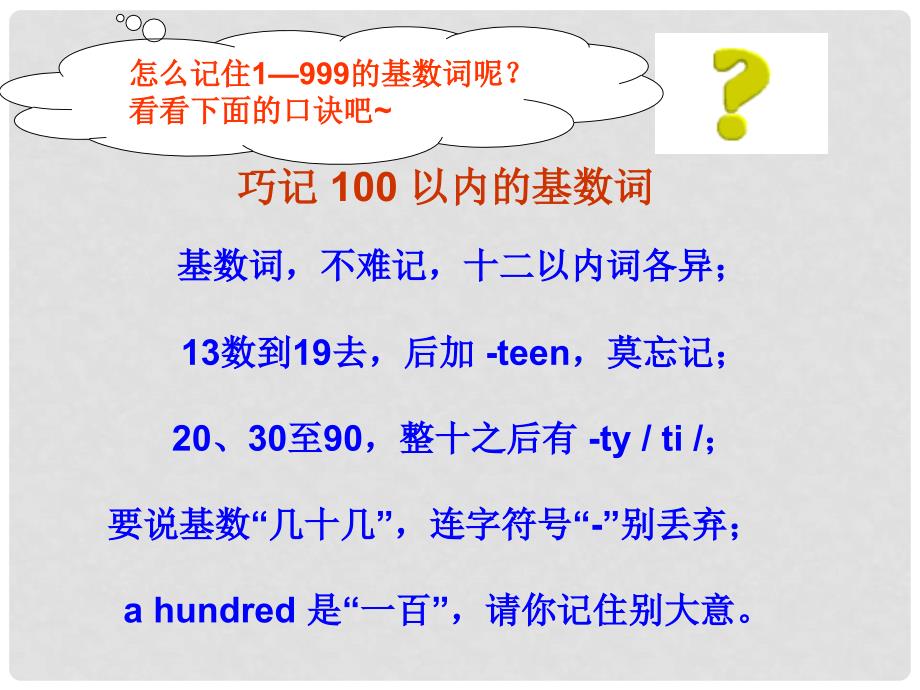 怎么记住1—999的基数词呢？
看看下面的口诀吧~

?

巧记 100 以内的基数词

基数词，不难记，十二以内词各异；

13数到19去，后加 -teen，莫忘记；

20、30至90，整十之后有 -ty / ti /；

要说基数“几十几”，连字符号“-”别丢弃；

a hundred 是“一百”，请你记住别大意。